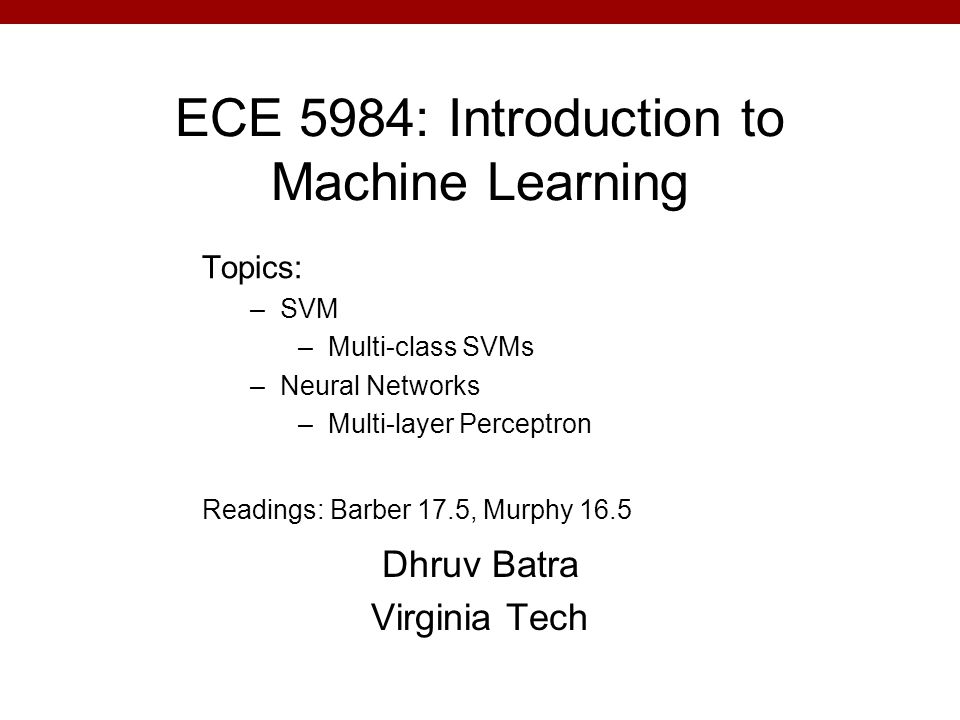 ECE 5984: Introduction to Machine Learning

Topics:
– SVM
– Multi-class SVMs
– Neural Networks
– Multi-layer Perceptron

Readings: Barber 17.5, Murphy 16.5

Dhruv Batra
Virginia Tech